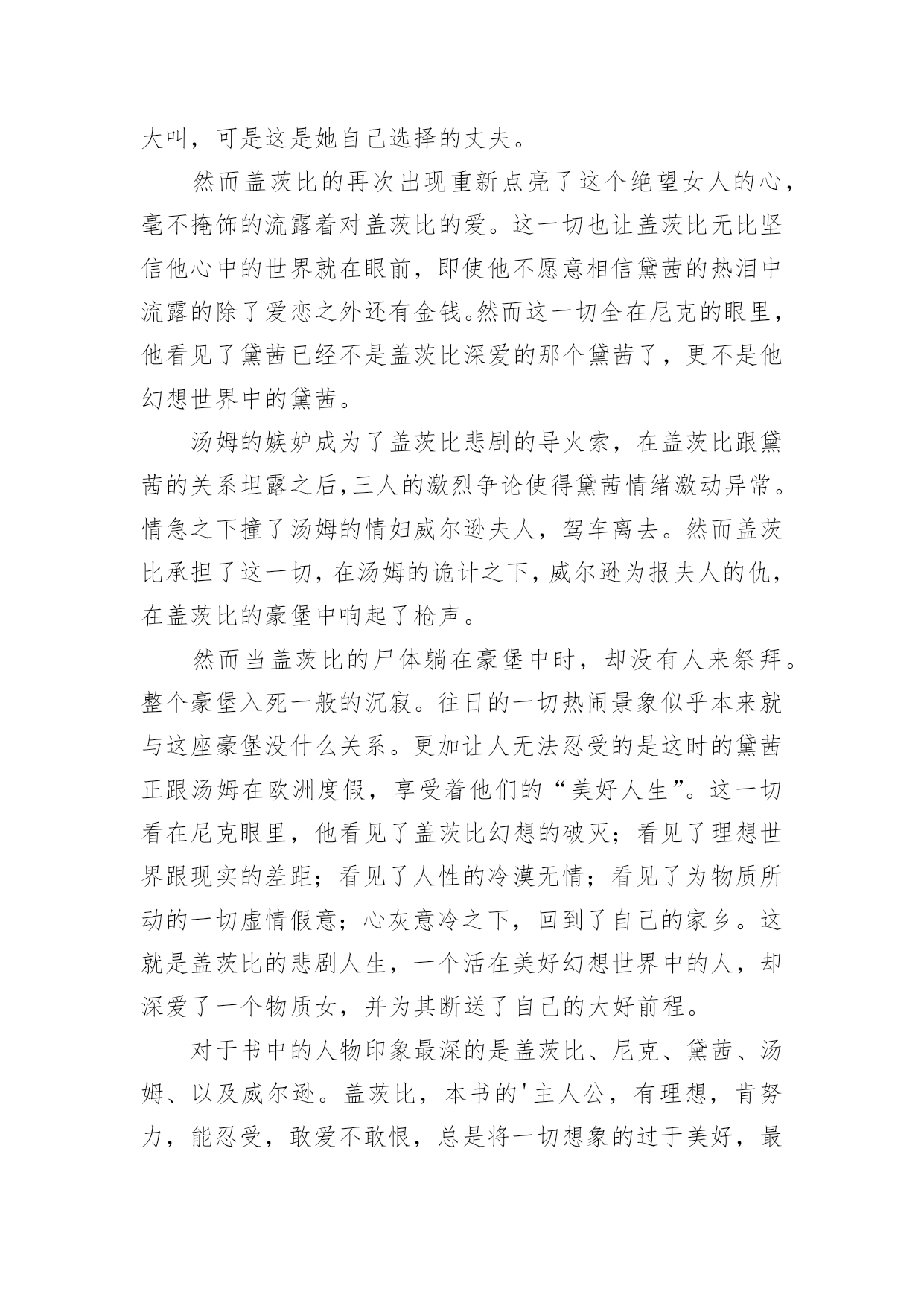 大叫，可是这是她自己选择的丈夫。

然而盖茨比的再次出现重新点亮了这个绝望女人的心，毫不掩饰的流露着对盖茨比的爱。这一切也让盖茨比无比坚信他心中的世界就在眼前，即使他不愿意相信黛茜的热泪中流露的除了爱恋之外还有金钱。然而这一切全在尼克的眼里，他看见了黛茜已经不是盖茨比深爱的那个黛茜了，更不是他幻想世界中的黛茜。

汤姆的嫉妒成为了盖茨比悲剧的导火索，在盖茨比跟黛茜的关系坦露之后，三人的激烈争论使得黛茜情绪激动异常。情急之下撞了汤姆的情妇威尔逊夫人，驾车离去。然而盖茨比承担了这一切，在汤姆的诡计之下，威尔逊为报夫人的仇，在盖茨比的豪堡中响起了枪声。

然而当盖茨比的尸体躺在豪堡中时，却没有人来祭拜。整个豪堡入死一般的沉寂。往日的一切热闹景象似乎本来就与这座豪堡没什么关系。更加让人无法忍受的是这时的黛茜正跟汤姆在欧洲度假，享受着他们的“美好人生”。这一切看在尼克眼里，他看见了盖茨比幻想的破灭；看见了理想世界跟现实的差距；看见了人性的冷漠无情；看见了为物质所动的一切虚情假意；心灰意冷之下，回到了自己的家乡。这就是盖茨比的悲剧人生，一个活在美好幻想世界中的人，却深爱了一个物质女，并为其断送了自己的大好前程。

对于书中的人物印象最深的是盖茨比、尼克、黛茜、汤姆、以及威尔逊。盖茨比，本书的'主人公，有理想，肯努力，能忍受，敢爱不敢恨，总是将一切想象的过于美好，最